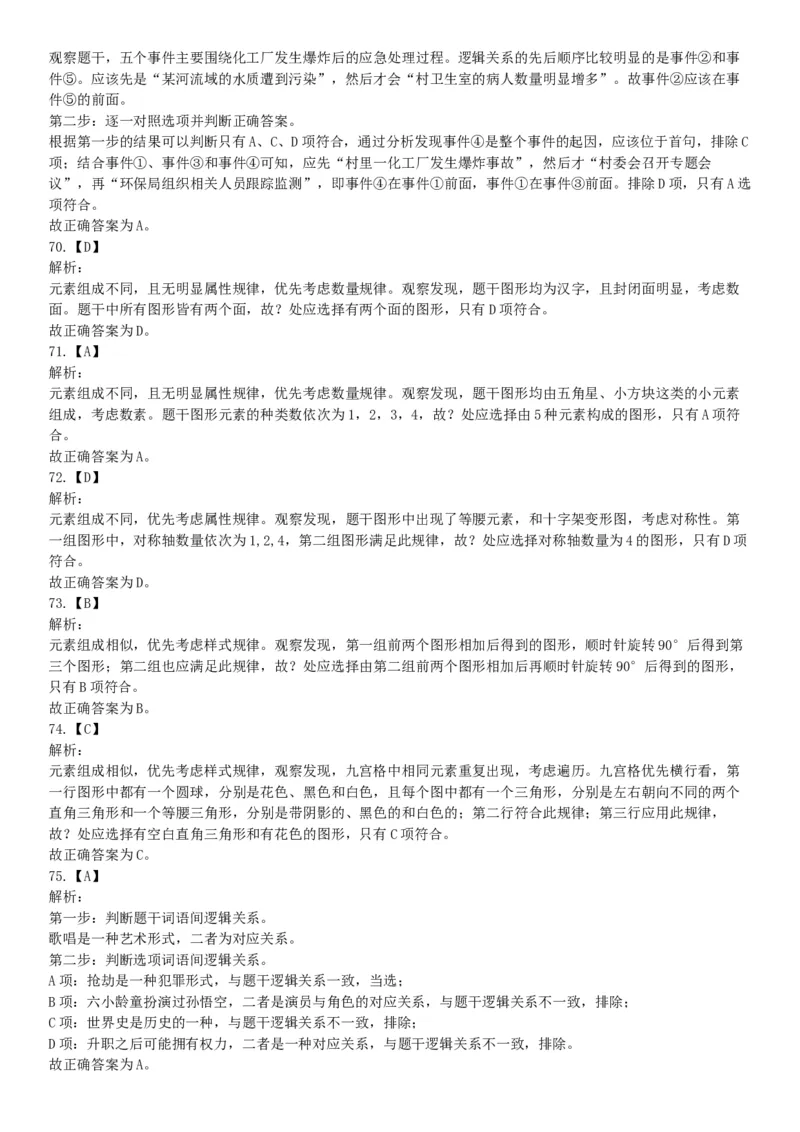 观察题干，五个事件主要围绕化工厂发生爆炸后的应急处理过程。逻辑关系的先后顺序比较明显的是事件②和事件⑤。应该先是“某河流域的水质遭到污染”，然后才会“村卫生室的病人数量明显增多”。故事件②应该在事件⑤的前面。
第二步：逐一对照选项并判断正确答案。
根据第一步的结果可以判断只有A、C、D项符合，通过分析发现事件④是整个事件的起因，应该位于首句，排除C项；结合事件①、事件③和事件④可知，应先“村里一化工厂发生爆炸事故”，然后才“村委会召开专题会议”，再“环保局组织相关人员跟踪监测”，即事件④在事件①前面，事件①在事件③前面。排除D项，只有A选项符合。
故正确答案为A。
70.【D】
解析：
元素组成不同，且无明显属性规律，优先考虑数量规律。观察发现，题干图形均为汉字，且封闭面明显，考虑数面。题干中所有图形皆有两个面，故？处应选择有两个面的图形，只有D项符合。
故正确答案为D。
71.【A】
解析：
元素组成不同，且无明显属性规律，优先考虑数量规律。观察发现，题干图形均由五角星、小方块这类的小元素组成，考虑数素。题干图形元素的种类数依次为1，2，3，4，故？处应选择由5种元素构成的图形，只有A项符合。
故正确答案为A。
72.【D】
解析：
元素组成不同，优先考虑属性规律。观察发现，题干图形中出现了等腰元素，和十字架变形图，考虑对称性。第一组图形中，对称轴数量依次为1,2,4，第二组图形满足此规律，故？处应选择对称轴数量为4的图形，只有D项符合。
故正确答案为D。
73.【B】
解析：
元素组成相似，优先考虑样式规律。观察发现，第一组前两个图形相加后得到的图形，顺时针旋转90°后得到第三个图形；第二组也应满足此规律，故？处应选择由第二组前两个图形相加后再顺时针旋转90°后得到的图形，只有B项符合。
故正确答案为B。
74.【C】
解析：
元素组成相似，优先考虑样式规律，观察发现，九宫格中相同元素重复出现，考虑遍历。九宫格优先横行看，第一行图形中都有一个圆球，分别是花色、黑色和白色，且每个图中都有一个三角形，分别是左右朝向不同的两个直角三角形和一个等腰三角形，分别是带阴影的、黑色的和白色的；第二行符合此规律；第三行应用此规律，故？处应选择有空白直角三角形和有花色的图形，只有C项符合。
故正确答案为C。
75.【A】
解析：
第一步：判断题干词语间逻辑关系。
歌唱是一种艺术形式，二者为对应关系。
第二步：判断选项词语间逻辑关系。
A项：抢劫是一种犯罪形式，与题干逻辑关系一致，当选；
B项：六小龄童扮演过孙悟空，二者是演员与角色的对应关系，与题干逻辑关系不一致，排除；
C项：世界史是历史的一种，与题干逻辑关系不一致，排除；
D项：升职之后可能拥有权力，二者是一种对应关系，与题干逻辑关系不一致，排除。
故正确答案为A。